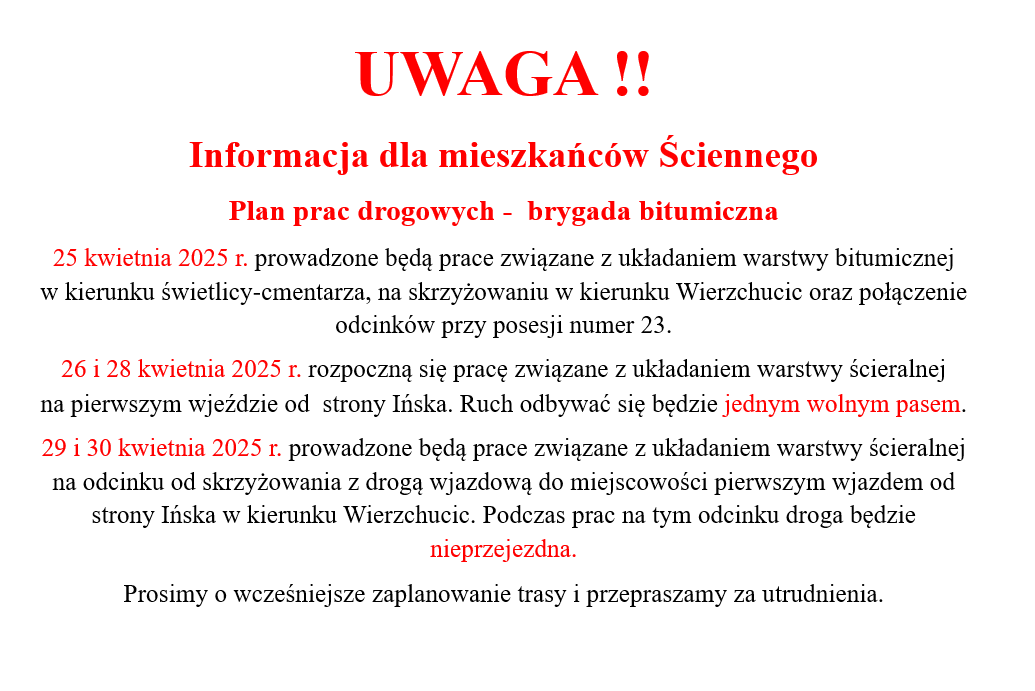 UWAGA !!

Informacja dla mieszkańców Ściennego

Plan prac drogowych - brygada bitumiczna

25 kwietnia 2025 r. prowadzone będą prace związane z układaniem warstwy bitumicznej w kierunku świetlicy-cmentarza, na skrzyżowaniu w kierunku Wierzchucic oraz połączenie odcinków przy posesji numer 23.

26 i 28 kwietnia 2025 r. rozpoczną się pracę związane z układaniem warstwy ścieralnej na pierwszym wjeździe od strony Ińska. Ruch odbywać się będzie jednym wolnym pasem.

29 i 30 kwietnia 2025 r. prowadzone będą prace związane z układaniem warstwy ścieralnej na odcinku od skrzyżowania z drogą wjazdową do miejscowości pierwszym wjazdem od strony Ińska w kierunku Wierzchucic. Podczas prac na tym odcinku droga będzie nieprzejezdna.

Prosimy o wcześniejsze zaplanowanie trasy i przepraszamy za utrudnienia.